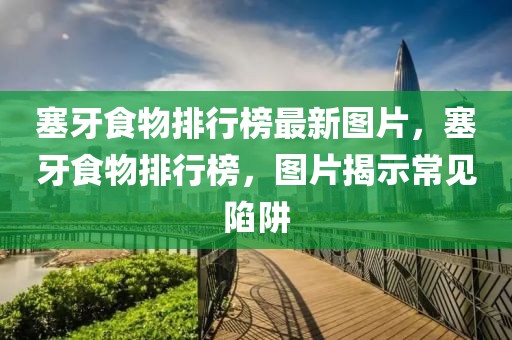 塞牙食物排行榜最新图片，塞牙食物排行榜，图片揭示常见陷阱